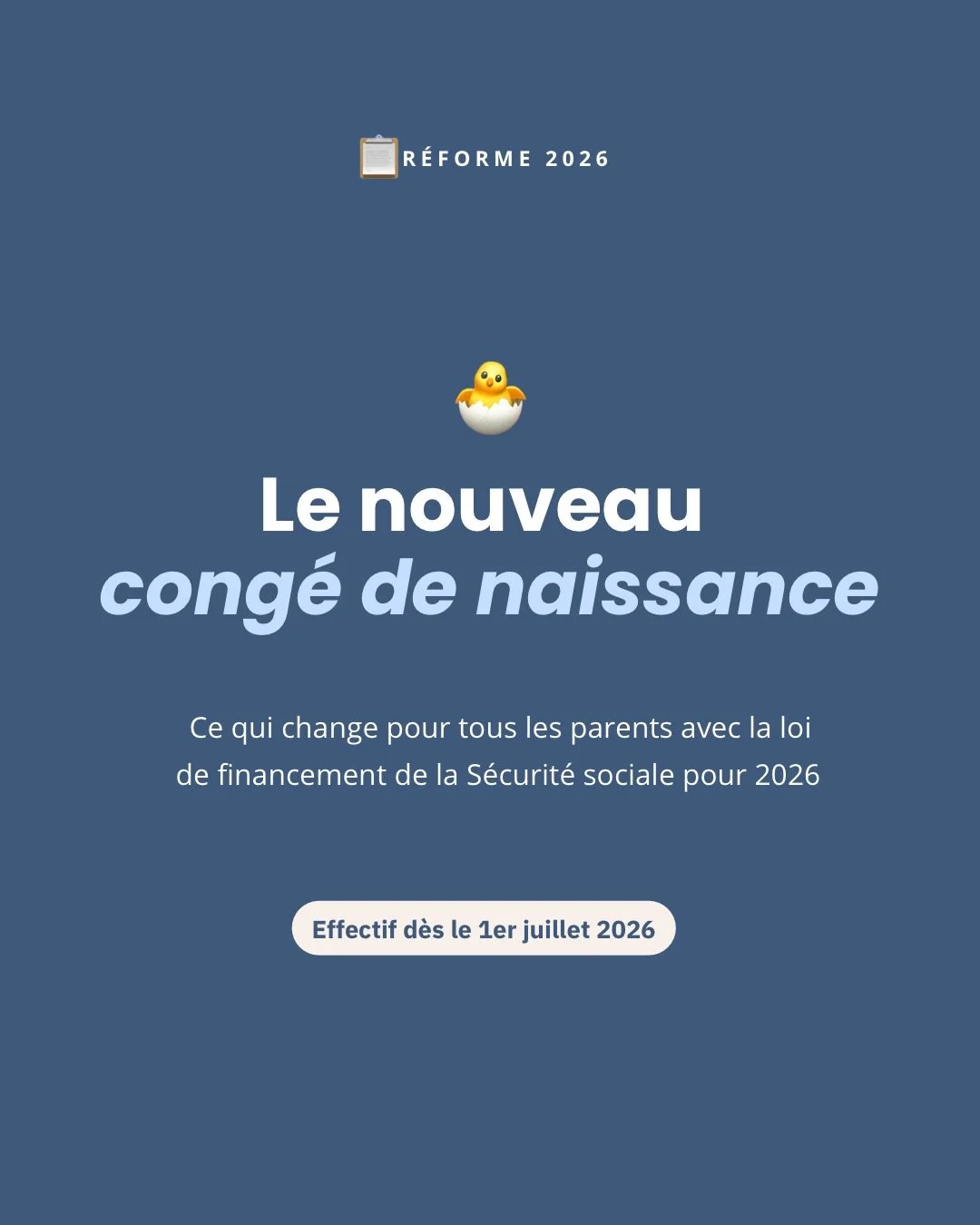 RÉFORME 2026

Le nouveau
congé de naissance

Ce qui change pour tous les parents avec la loi de financement de la Sécurité sociale pour 2026

Effectif dès le 1er juillet 2026